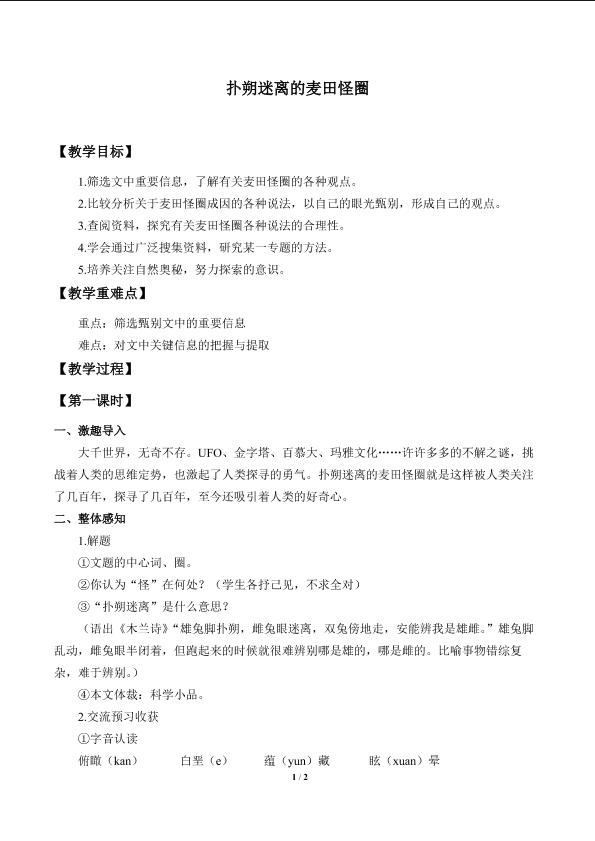 扑朔迷离的麦田怪圈

【教学目标】

1.筛选文中重要信息，了解有关麦田怪圈的各种观点。

2.比较分析关于麦田怪圈成因的各种说法，以自己的眼光甄别，形成自己的观点。

3.查阅资料，探究有关麦田怪圈各种说法的合理性。

4.学会通过广泛搜集资料，研究某一专题的方法。

5.培养关注自然奥秘，努力探索的意识。

【教学重难点】

重点：筛选甄别文中的重要信息

难点：对文中关键信息的把握与提取

【教学过程】

【第一课时】

一、激趣导入

大千世界，无奇不存。UFO、金字塔、百慕大、玛雅文化……许许多多的不解之谜，挑战着人类的思维定势，也激起了人类探寻的勇气。扑朔迷离的麦田怪圈就是这样被人类关注了几百年，探寻了几百年，至今还吸引着人类的好奇心。

二、整体感知

1.解题

①文题的中心词、圈。

②你认为“怪”在何处？（学生各抒己见，不求全对）

③“扑朔迷离”是什么意思？

（语出《木兰诗》“雄兔脚扑朔，雌兔眼迷离，双兔傍地走，安能辨我是雄雌。”雄兔脚乱动，雌兔眼半闭着，但跑起来的时候就很难辨别哪是雄的，哪是雌的。比喻事物错综复杂，难于辨别。）

④本文体裁：科学小品。

2.交流预习收获

①字音认读

俯瞰（kan） 白垩（e） 蕴（yun）藏 眩（xuan）晕

1 / 2